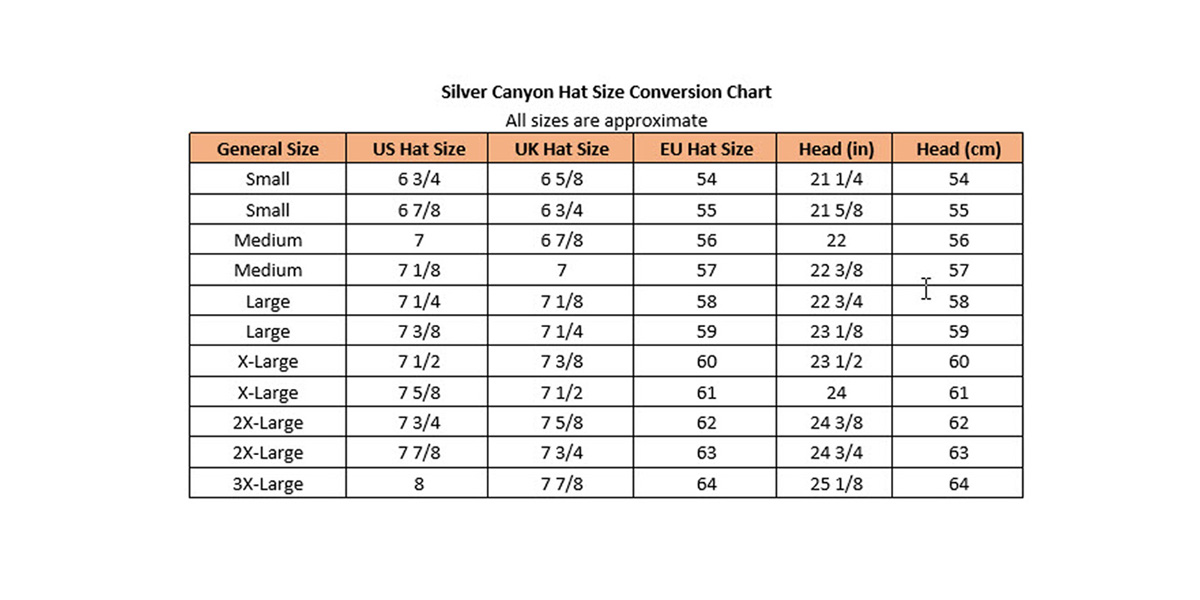 Silver Canyon Hat Size Conversion Chart

All sizes are approximate

| General Size | US Hat Size | UK Hat Size | EU Hat Size | Head (in) | Head (cm) |
|---|---|---|---|---|---|
| Small | 6 3/4 | 6 5/8 | 54 | 21 1/4 | 54 |
| Small | 6 7/8 | 6 3/4 | 55 | 21 5/8 | 55 |
| Medium | 7 | 6 7/8 | 56 | 22 | 56 |
| Medium | 7 1/8 | 7 | 57 | 22 3/8 | 57 |
| Large | 7 1/4 | 7 1/8 | 58 | 22 3/4 | 58 |
| Large | 7 3/8 | 7 1/4 | 59 | 23 1/8 | 59 |
| X-Large | 7 1/2 | 7 3/8 | 60 | 23 1/2 | 60 |
| X-Large | 7 5/8 | 7 1/2 | 61 | 24 | 61 |
| 2X-Large | 7 3/4 | 7 5/8 | 62 | 24 3/8 | 62 |
| 2X-Large | 7 7/8 | 7 3/4 | 63 | 24 3/4 | 63 |
| 3X-Large | 8 | 7 7/8 | 64 | 25 1/8 | 64 |